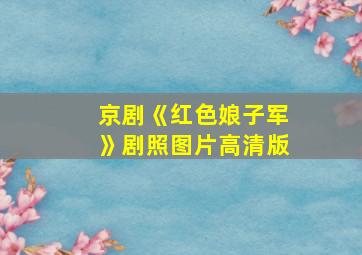 京剧《红色娘子军》剧照图片高清版